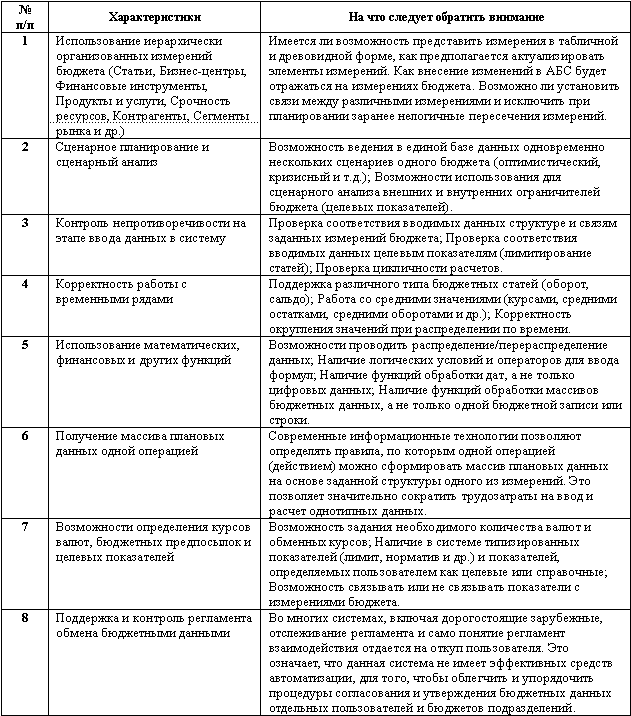 | № п/п | Характеристики | На что следует обратить внимание |
|---|---|---|
| 1 | Использование иерархически организованных измерений бюджета (Статьи, Бизнес-центры, Финансовые инструменты, Продукты и услуги, Срочность ресурсов, Контрагенты, Сегменты рынка и др.) | Имеется ли возможность представить измерения в табличной и древовидной форме, как предполагается актуализировать элементы измерений. Как внесение изменений в АБС будет отражаться на измерениях бюджета. Возможно ли установить связи между различными измерениями и исключить при планировании заранее нелогичные пересечения измерений. |
| 2 | Сценарное планирование и сценарный анализ | Возможность ведения в единой базе данных одновременно нескольких сценариев одного бюджета (оптимистический, кризисный и т.д.); Возможности использования для сценарного анализа внешних и внутренних ограничителей бюджета (целевых показателей). |
| 3 | Контроль непротиворечивости на этапе ввода данных в систему | Проверка соответствия вводимых данных структуре и связям заданных измерений бюджета; Проверка соответствия вводимых данных целевым показателям (лимитирование статей); Проверка цикличности расчетов. |
| 4 | Корректность работы с временными рядами | Поддержка различного типа бюджетных статей (оборот, сальдо); Работа со средними значениями (курсами, средними остатками, средними оборотами и др.); Корректность округления значений при распределении по времени. |
| 5 | Использование математических, финансовых и других функций | Возможности проводить распределение/перераспределение данных; Наличие логических условий и операторов для ввода формул; Наличие функций обработки дат, а не только цифровых данных; Наличие функций обработки массивов бюджетных данных, а не только одной бюджетной записи или строки. |
| 6 | Получение массива плановых данных одной операцией | Современные информационные технологии позволяют определять правила, по которым одной операцией (действием) можно сформировать массив плановых данных на основе заданной структуры одного из измерений. Это позволяет значительно сократить трудозатраты на ввод и расчет однотипных данных. |
| 7 | Возможности определения курсов валют, бюджетных предпосылок и целевых показателей | Возможность задания необходимого количества валют и обменных курсов; Наличие в системе типизированных показателей (лимит, норматив и др.) и показателей, определяемых пользователем как целевые или справочные; Возможность связывать или не связывать показатели с измерениями бюджета. |
| 8 | Поддержка и контроль регламента обмена бюджетными данными | Во многих системах, включая дорогостоящие зарубежные, отслеживание регламента и само понятие регламент взаимодействия отдается на откуп пользователя. Это означает, что данная система не имеет эффективных средств автоматизации, для того, чтобы облегчить и упорядочить процедуры согласования и утверждения бюджетных данных отдельных пользователей и бюджетов подразделений. |